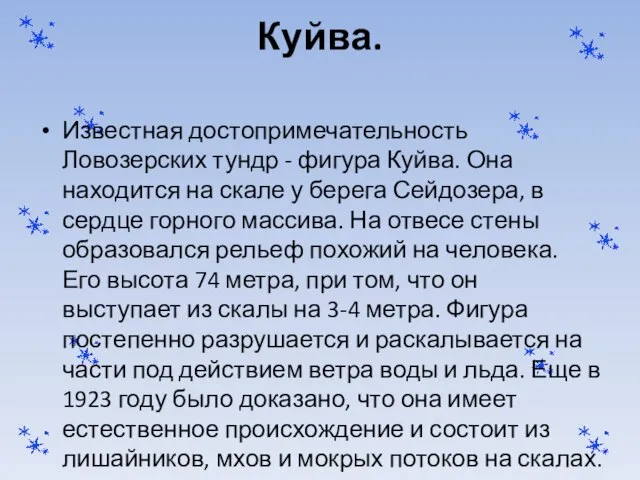 Куйва.

• Известная достопримечательность Ловозерских тундр - фигура Куйва. Она находится на скале у берега Сейдозера, в сердце горного массива. На отвесе стены образовался рельеф похожий на человека. Его высота 74 метра, при том, что он выступает из скалы на 3-4 метра. Фигура постепенно разрушается и раскалывается на части под действием ветра воды и льда. Еще в 1923 году было доказано, что она имеет естественное происхождение и состоит из лишайников, мхов и мокрых потоков на скалах.